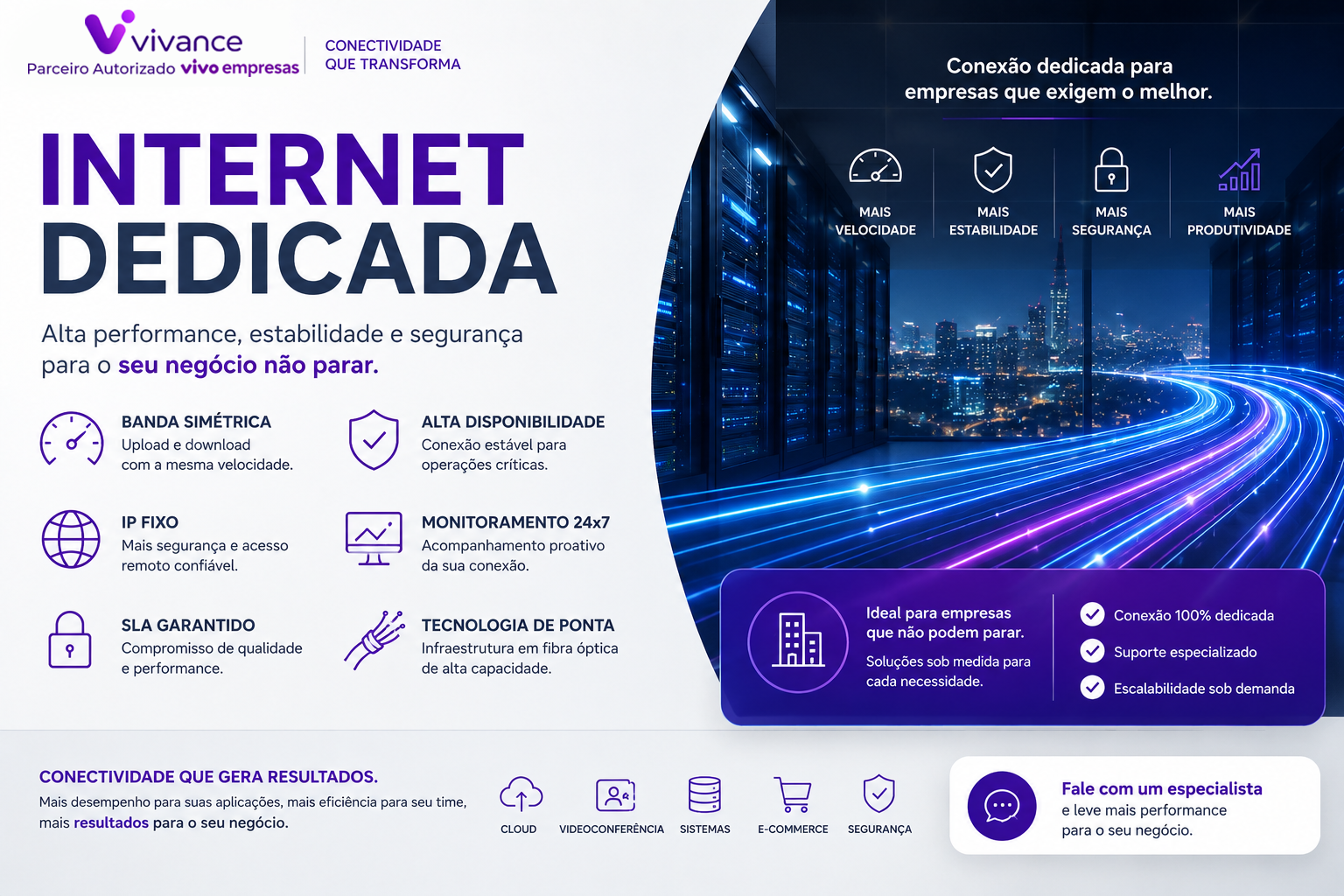 vivance
Parceiro Autorizado vivo empresas

CONECTIVIDADE
QUE TRANSFORMA

INTERNET
DEDICADA

Alta performance, estabilidade e segurança para o seu negócio não parar.

BANDA SIMÉTRICA
Upload e download com a mesma velocidade.

ALTA DISPONIBILIDADE
Conexão estável para operações críticas.

IP FIXO
Mais segurança e acesso remoto confiável.

MONITORAMENTO 24x7
Acompanhamento proativo da sua conexão.

SLA GARANTIDO
Compromisso de qualidade e performance.

TECNOLOGIA DE PONTA
Infraestrutura em fibra óptica de alta capacidade.

Conexão dedicada para empresas que exigem o melhor.

MAIS VELOCIDADE

MAIS ESTABILIDADE

MAIS SEGURANÇA

MAIS PRODUTIVIDADE

Ideal para empresas que não podem parar.
Soluções sob medida para cada necessidade.

Conexão 100% dedicada
Suporte especializado
Escalabilidade sob demanda

CONECTIVIDADE QUE GERA RESULTADOS.
Mais desempenho para suas aplicações, mais eficiência para seu time, mais resultados para o seu negócio.

CLOUD
VIDEOCONFERÊNCIA
SISTEMAS
E-COMMERCE
SEGURANÇA

Fale com um especialista
e leve mais performance para o seu negócio.